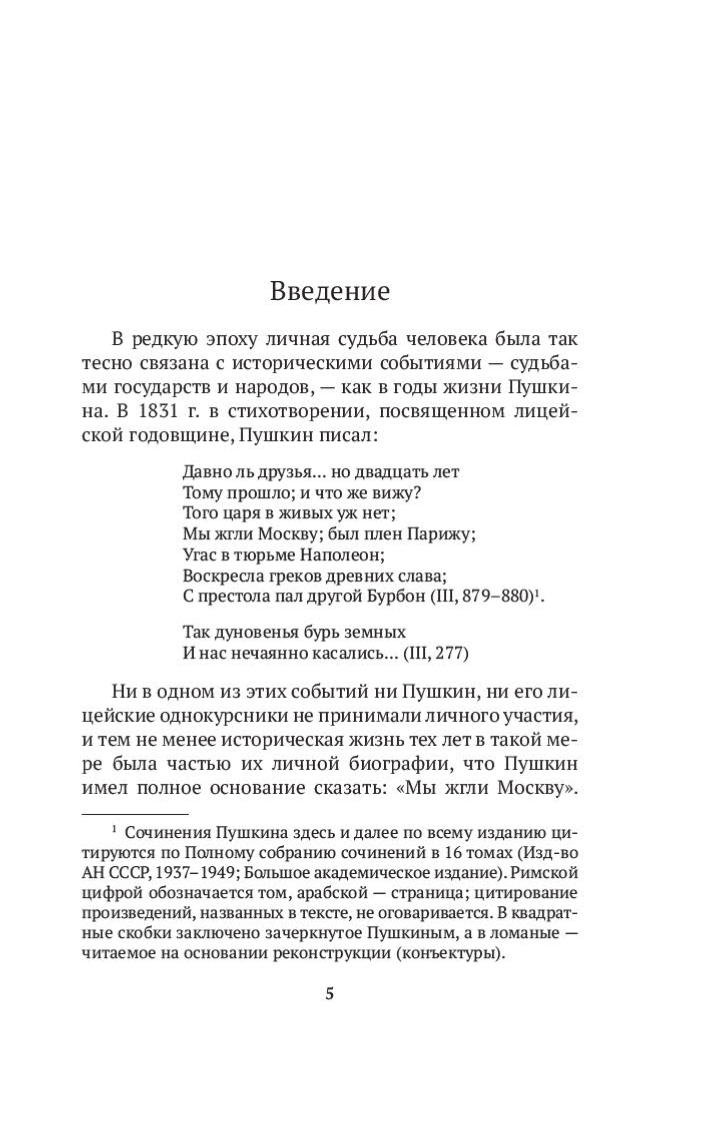 Введение

В редкую эпоху личная судьба человека была так тесно связана с историческими событиями — судьбами государств и народов, — как в годы жизни Пушкина. В 1831 г. в стихотворении, посвященном лицейской годовщине, Пушкин писал:

Давно ль друзья… но двадцать лет
Тому прошло; и что же вижу?
Того царя в живых уж нет;
Мы жгли Москву; был плен Парижу;
Угас в тюрьме Наполеон;
Воскресла греков древних слава;
С престола пал другой Бурбон (III, 879–880)$^1$.

Так дуновенья бурь земных
И нас нечаянно касались… (III, 277)

Ни в одном из этих событий ни Пушкин, ни его лицейские однокурсники не принимали личного участия, и тем не менее историческая жизнь тех лет в такой мере была частью их личной биографии, что Пушкин имел полное основание сказать: «Мы жгли Москву».

$^1$ Сочинения Пушкина здесь и далее по всему изданию цитируются по Полному собранию сочинений в 16 томах (Изд-во АН СССР, 1937–1949; Большое академическое издание). Римской цифрой обозначается том, арабской — страница; цитирование произведений, названных в тексте, не оговаривается. В квадратные скобки заключено зачеркнутое Пушкиным, а в ломаные — читаемое на основании реконструкции (конъектуры).

5